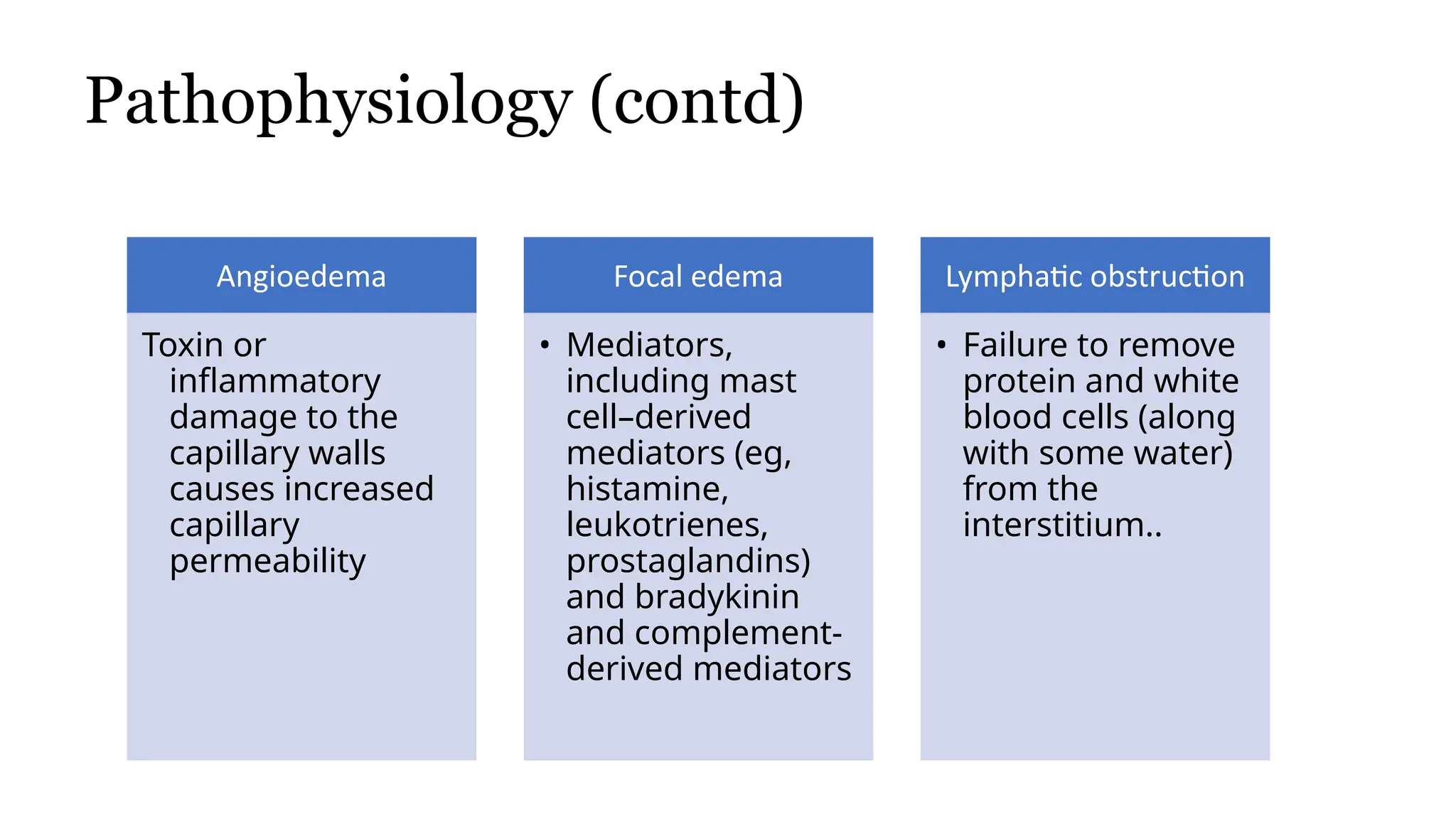 Pathophysiology (contd)

Angioedema

Toxin or inflammatory damage to the capillary walls causes increased capillary permeability

Focal edema

• Mediators, including mast cell–derived mediators (eg, histamine, leukotrienes, prostaglandins) and bradykinin and complement-derived mediators

Lymphatic obstruction

• Failure to remove protein and white blood cells (along with some water) from the interstitium..